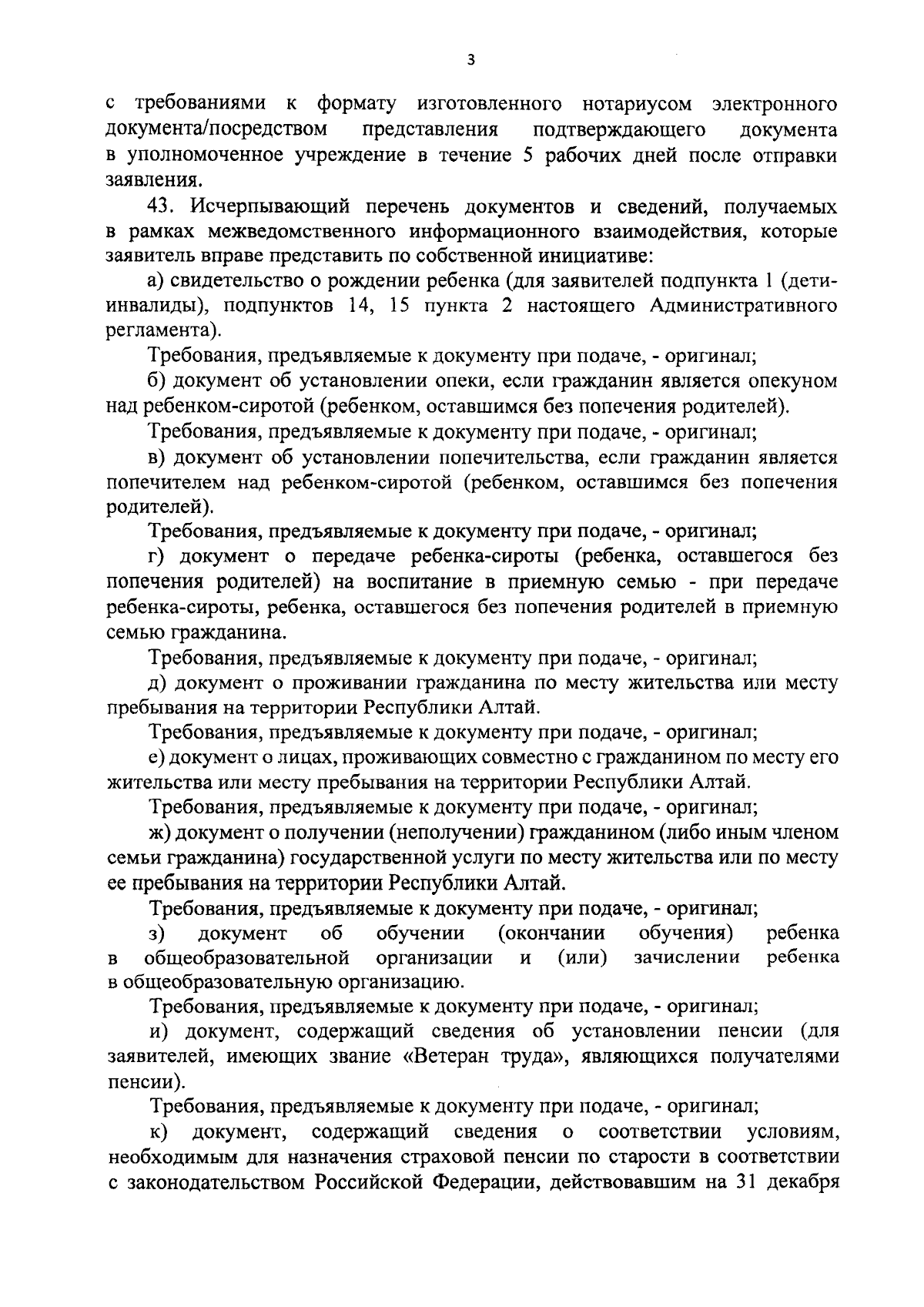 3

с требованиями к формату изготовленного нотариусом электронного документа/посредством представления подтверждающего документа в уполномоченное учреждение в течение 5 рабочих дней после отправки заявления.

43. Исчерпывающий перечень документов и сведений, получаемых в рамках межведомственного информационного взаимодействия, которые заявитель вправе представить по собственной инициативе:

а) свидетельство о рождении ребенка (для заявителей подпункта 1 (дети-инвалиды), подпунктов 14, 15 пункта 2 настоящего Административного регламента).

Требования, предъявляемые к документу при подаче, - оригинал;

б) документ об установлении опеки, если гражданин является опекуном над ребенком-сиротой (ребенком, оставшимся без попечения родителей).

Требования, предъявляемые к документу при подаче, - оригинал;

в) документ об установлении попечительства, если гражданин является попечителем над ребенком-сиротой (ребенком, оставшимся без попечения родителей).

Требования, предъявляемые к документу при подаче, - оригинал;

г) документ о передаче ребенка-сироты (ребенка, оставшегося без попечения родителей) на воспитание в приемную семью - при передаче ребенка-сироты, ребенка, оставшегося без попечения родителей в приемную семью гражданина.

Требования, предъявляемые к документу при подаче, - оригинал;

д) документ о проживании гражданина по месту жительства или месту пребывания на территории Республики Алтай.

Требования, предъявляемые к документу при подаче, - оригинал;

е) документ о лицах, проживающих совместно с гражданином по месту его жительства или месту пребывания на территории Республики Алтай.

Требования, предъявляемые к документу при подаче, - оригинал;

ж) документ о получении (неполучении) гражданином (либо иным членом семьи гражданина) государственной услуги по месту жительства или по месту ее пребывания на территории Республики Алтай.

Требования, предъявляемые к документу при подаче, - оригинал;

з) документ об обучении (окончании обучения) ребенка в общеобразовательной организации и (или) зачислении ребенка в общеобразовательную организацию.

Требования, предъявляемые к документу при подаче, - оригинал;

и) документ, содержащий сведения об установлении пенсии (для заявителей, имеющих звание «Ветеран труда», являющихся получателями пенсии).

Требования, предъявляемые к документу при подаче, - оригинал;

к) документ, содержащий сведения о соответствии условиям, необходимым для назначения страховой пенсии по старости в соответствии с законодательством Российской Федерации, действовавшим на 31 декабря